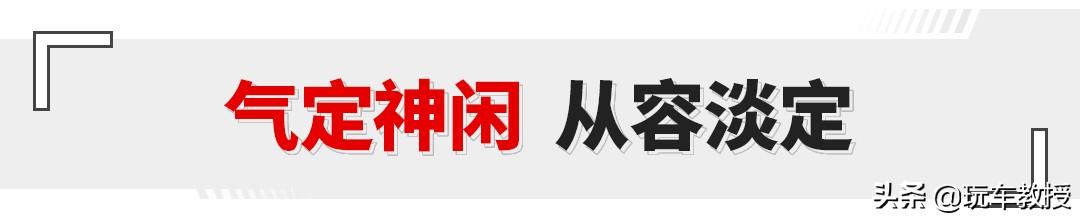 气定神闲 从容淡定

头条 @玩车教授